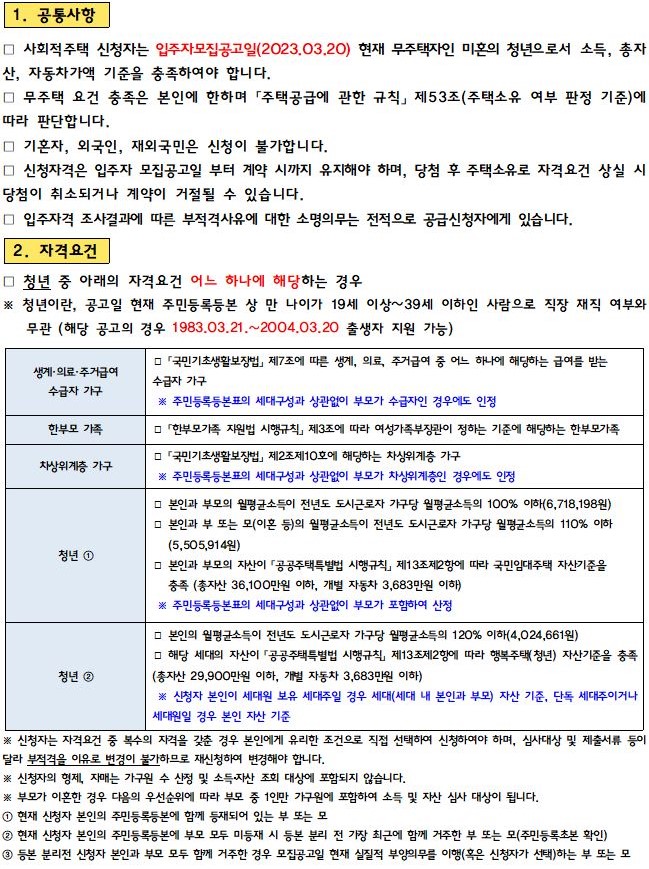 1. 공통사항

☐ 사회적주택 신청자는 입주자모집공고일(2023.03.20) 현재 무주택자인 미혼의 청년으로서 소득, 총자산, 자동차가액 기준을 충족하여야 합니다.

☐ 무주택 요건 충족은 본인에 한하며 「주택공급에 관한 규칙」 제53조(주택소유 여부 판정 기준)에 따라 판단합니다.

☐ 기혼자, 외국인, 재외국민은 신청이 불가합니다.

☐ 신청자격은 입주자 모집공고일 부터 계약 시까지 유지해야 하며, 당첨 후 주택소유로 자격요건 상실 시 당첨이 취소되거나 계약이 거절될 수 있습니다.

☐ 입주자격 조사결과에 따른 부적격사유에 대한 소명의무는 전적으로 공급신청자에게 있습니다.

2. 자격요건

☐ 청년 중 아래의 자격요건 어느 하나에 해당하는 경우

※ 청년이란, 공고일 현재 주민등록등본 상 만 나이가 19세 이상~39세 이하인 사람으로 직장 재직 여부와 무관 (해당 공고의 경우 1983.03.21.~2004.03.20 출생자 지원 가능)

| 생계·의료·주거급여 수급자 가구 | ☐ 「국민기초생활보장법」 제7조에 따른 생계, 의료, 주거급여 중 어느 하나에 해당하는 급여를 받는 수급자 가구 ※ 주민등록등본표의 세대구성과 상관없이 부모가 수급자인 경우에도 인정 |
|---|---|
| 한부모 가족 | ☐ 「한부모가족 지원법 시행규칙」 제3조에 따라 여성가족부장관이 정하는 기준에 해당하는 한부모가족 |
| 차상위계층 가구 | ☐ 「국민기초생활보장법」 제2조제10호에 해당하는 차상위계층 가구 ※ 주민등록등본표의 세대구성과 상관없이 부모가 차상위계층인 경우에도 인정 |
| 청년 ① | ☐ 본인과 부모의 월평균소득이 전년도 도시근로자 가구당 월평균소득의 100% 이하(6,718,198원) ☐ 본인과 부 또는 모(이혼 등)의 월평균소득이 전년도 도시근로자 가구당 월평균소득의 110% 이하 (5,505,914원) ☐ 본인과 부모의 자산이 「공공주택특별법 시행규칙」 제13조제2항에 따라 국민임대주택 자산기준을 충족 (총자산 36,100만원 이하, 개별 자동차 3,683만원 이하) ※ 주민등록등본표의 세대구성과 상관없이 부모가 포함하여 산정 |
| 청년 ② | ☐ 본인의 월평균소득이 전년도 도시근로자 가구당 월평균소득의 120% 이하(4,024,661원) ☐ 해당 세대의 자산이 「공공주택특별법 시행규칙」 제13조제2항에 따라 행복주택(청년) 자산기준을 충족 (총자산 29,900만원 이하, 개별 자동차 3,683만원 이하) ※ 신청자 본인이 세대원 보유 세대주일 경우 세대(세대 내 본인과 부모) 자산 기준, 단독 세대주이거나 세대원일 경우 본인 자산 기준 |

※ 신청자는 자격요건 중 복수의 자격을 갖춘 경우 본인에게 유리한 조건으로 직접 선택하여 신청하여야 하며, 심사대상 및 제출서류 등이 달라 부적격을 이유로 변경이 불가하므로 재신청하여 변경해야 합니다.

※ 신청자의 형제, 자매는 가구원 수 산정 및 소득·자산 조회 대상에 포함되지 않습니다.

※ 부모가 이혼한 경우 다음의 우선순위에 따라 부모 중 1인만 가구원에 포함하여 소득 및 자산 심사 대상이 됩니다.

① 현재 신청자 본인의 주민등록등본에 함께 등재되어 있는 부 또는 모

② 현재 신청자 본인의 주민등록등본에 부모 모두 미등재 시 등본 분리 전 가장 최근에 함께 거주한 부 또는 모(주민등록초본 확인)

③ 등본 분리전 신청자 본인과 부모 모두 함께 거주한 경우 모집공고일 현재 실질적 부양의무를 이행(혹은 신청자가 선택)하는 부 또는 모